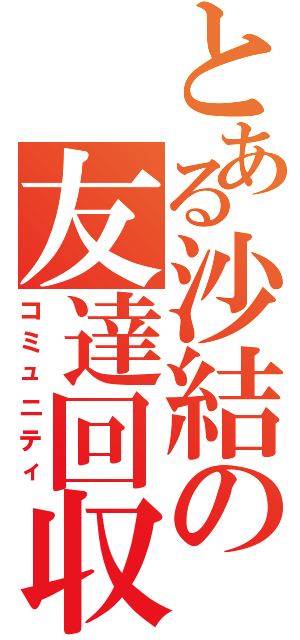 とある沙結の友達回収
コミュニティ